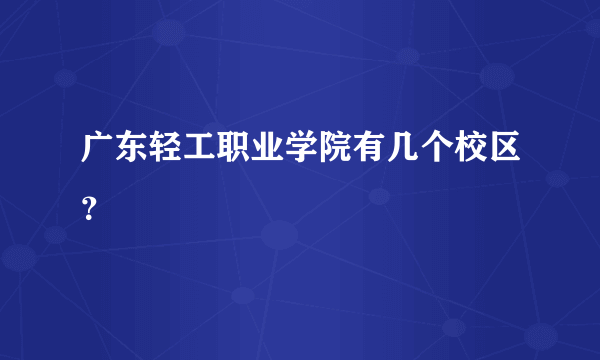 广东轻工职业学院有几个校区？